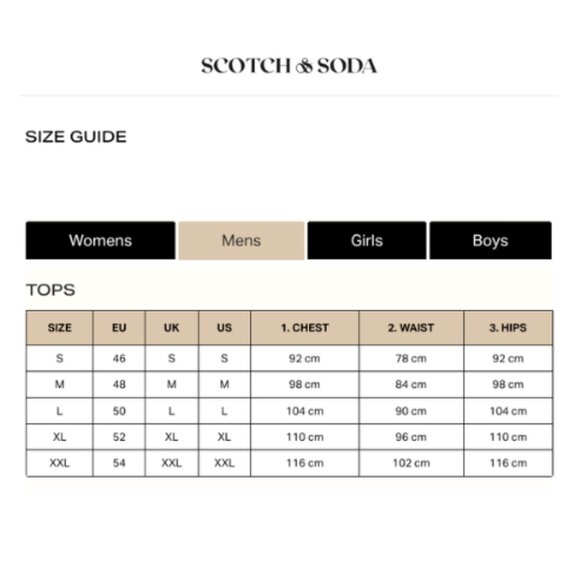 SCOTCH & SODA

SIZE GUIDE

Womens Mens Girls Boys

TOPS

| SIZE | EU | UK | US | 1. CHEST | 2. WAIST | 3. HIPS |
|---|---|---|---|---|---|---|
| S | 46 | S | S | 92 cm | 78 cm | 92 cm |
| M | 48 | M | M | 98 cm | 84 cm | 98 cm |
| L | 50 | L | L | 104 cm | 90 cm | 104 cm |
| XL | 52 | XL | XL | 110 cm | 96 cm | 110 cm |
| XXL | 54 | XXL | XXL | 116 cm | 102 cm | 116 cm |